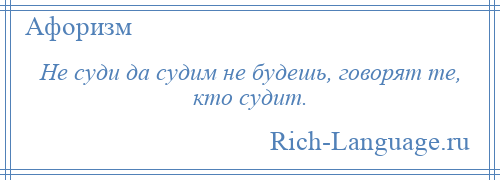 Афоризм

Не суди да судим не будешь, говорят те, кто судит.

Rich-Language.ru